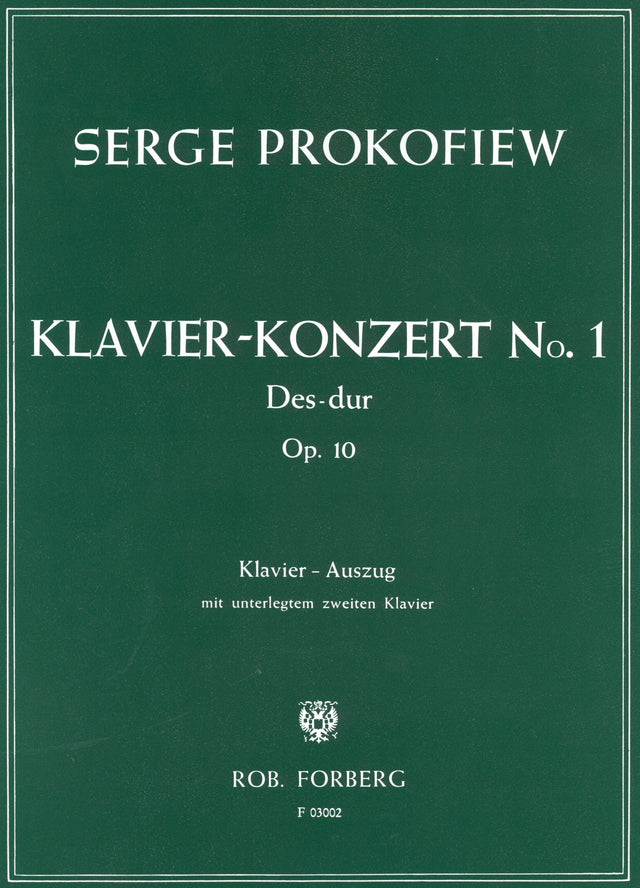 SERGE PROKOFIEW

KLAVIER-KONZERT No. 1
Des-dur
Op. 10

Klavier - Auszug
mit unterlegtem zweiten Klavier

ROB. FORBERG
F 03002